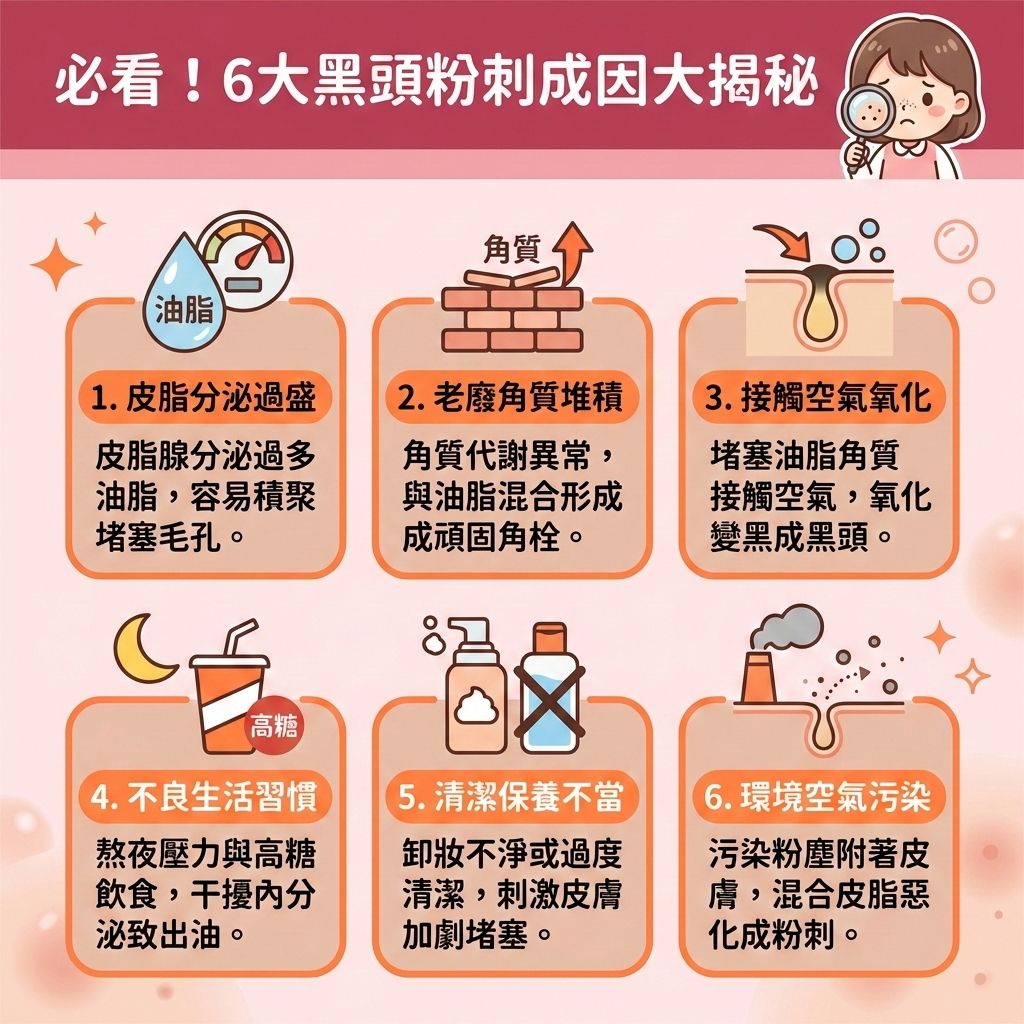 必看！6大黑頭粉刺成因大揭秘

油脂

1. 皮脂分泌過盛

皮脂腺分泌過多油脂，容易積聚堵塞毛孔。

角質

2. 老廢角質堆積

角質代謝異常，與油脂混合形成成頑固角栓。

3. 接觸空氣氧化

堵塞油脂角質接觸空氣，氧化變黑成黑頭。

高糖

4. 不良生活習慣

熬夜壓力與高糖飲食，干擾內分泌致出油。

5. 清潔保養不當

卸妝不淨或過度清潔，刺激皮膚加劇堵塞。

6. 環境空氣污染

污染粉塵附著皮膚，混合皮脂惡化成粉刺。